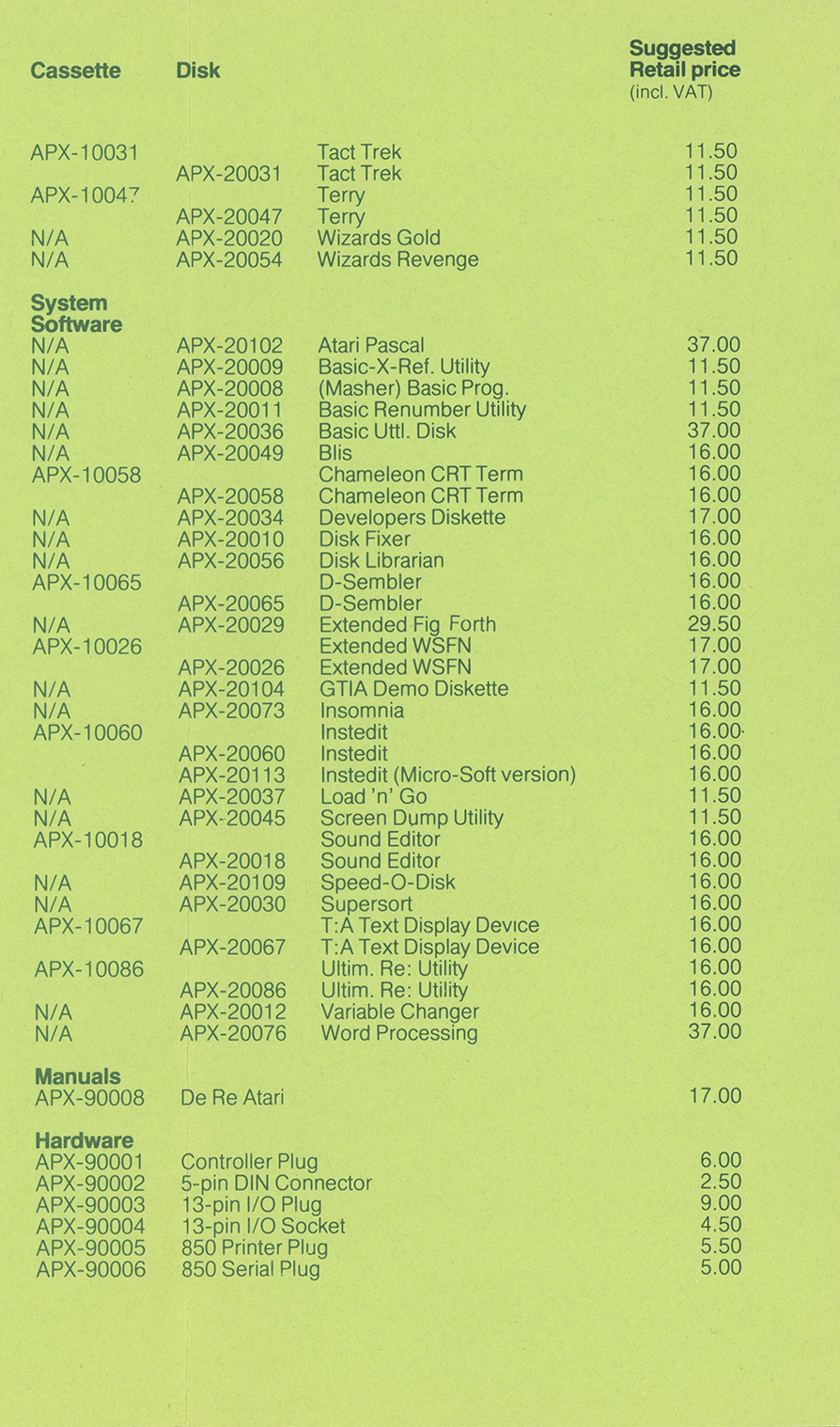 | Cassette | Disk | | Suggested Retail price (incl. VAT) |
|---|---|---|---|
| APX-10031 | | Tact Trek | 11.50 |
| | APX-20031 | Tact Trek | 11.50 |
| APX-10047 | | Terry | 11.50 |
| | APX-20047 | Terry | 11.50 |
| N/A | APX-20020 | Wizards Gold | 11.50 |
| N/A | APX-20054 | Wizards Revenge | 11.50 |
| **System Software** | | | |
| N/A | APX-20102 | Atari Pascal | 37.00 |
| N/A | APX-20009 | Basic-X-Ref. Utility | 11.50 |
| N/A | APX-20008 | (Masher) Basic Prog. | 11.50 |
| N/A | APX-20011 | Basic Renumber Utility | 11.50 |
| N/A | APX-20036 | Basic Uttl. Disk | 37.00 |
| N/A | APX-20049 | Blis | 16.00 |
| APX-10058 | | Chameleon CRT Term | 16.00 |
| | APX-20058 | Chameleon CRT Term | 16.00 |
| N/A | APX-20034 | Developers Diskette | 17.00 |
| N/A | APX-20010 | Disk Fixer | 16.00 |
| N/A | APX-20056 | Disk Librarian | 16.00 |
| APX-10065 | | D-Sembler | 16.00 |
| | APX-20065 | D-Sembler | 16.00 |
| N/A | APX-20029 | Extended Fig Forth | 29.50 |
| APX-10026 | | Extended WSFN | 17.00 |
| | APX-20026 | Extended WSFN | 17.00 |
| N/A | APX-20104 | GTIA Demo Diskette | 11.50 |
| N/A | APX-20073 | Insomnia | 16.00 |
| APX-10060 | | Instedit | 16.00 |
| | APX-20060 | Instedit | 16.00 |
| | APX-20113 | Instedit (Micro-Soft version) | 16.00 |
| N/A | APX-20037 | Load 'n' Go | 11.50 |
| N/A | APX-20045 | Screen Dump Utility | 11.50 |
| APX-10018 | | Sound Editor | 16.00 |
| | APX-20018 | Sound Editor | 16.00 |
| N/A | APX-20109 | Speed-O-Disk | 16.00 |
| N/A | APX-20030 | Supersort | 16.00 |
| APX-10067 | | T:A Text Display Device | 16.00 |
| | APX-20067 | T:A Text Display Device | 16.00 |
| APX-10086 | | Ultim. Re: Utility | 16.00 |
| | APX-20086 | Ultim. Re: Utility | 16.00 |
| N/A | APX-20012 | Variable Changer | 16.00 |
| N/A | APX-20076 | Word Processing | 37.00 |
| **Manuals** | | | |
| APX-90008 | De Re Atari | | 17.00 |
| **Hardware** | | | |
| APX-90001 | Controller Plug | | 6.00 |
| APX-90002 | 5-pin DIN Connector | | 2.50 |
| APX-90003 | 13-pin I/O Plug | | 9.00 |
| APX-90004 | 13-pin I/O Socket | | 4.50 |
| APX-90005 | 850 Printer Plug | | 5.50 |
| APX-90006 | 850 Serial Plug | | 5.00 |